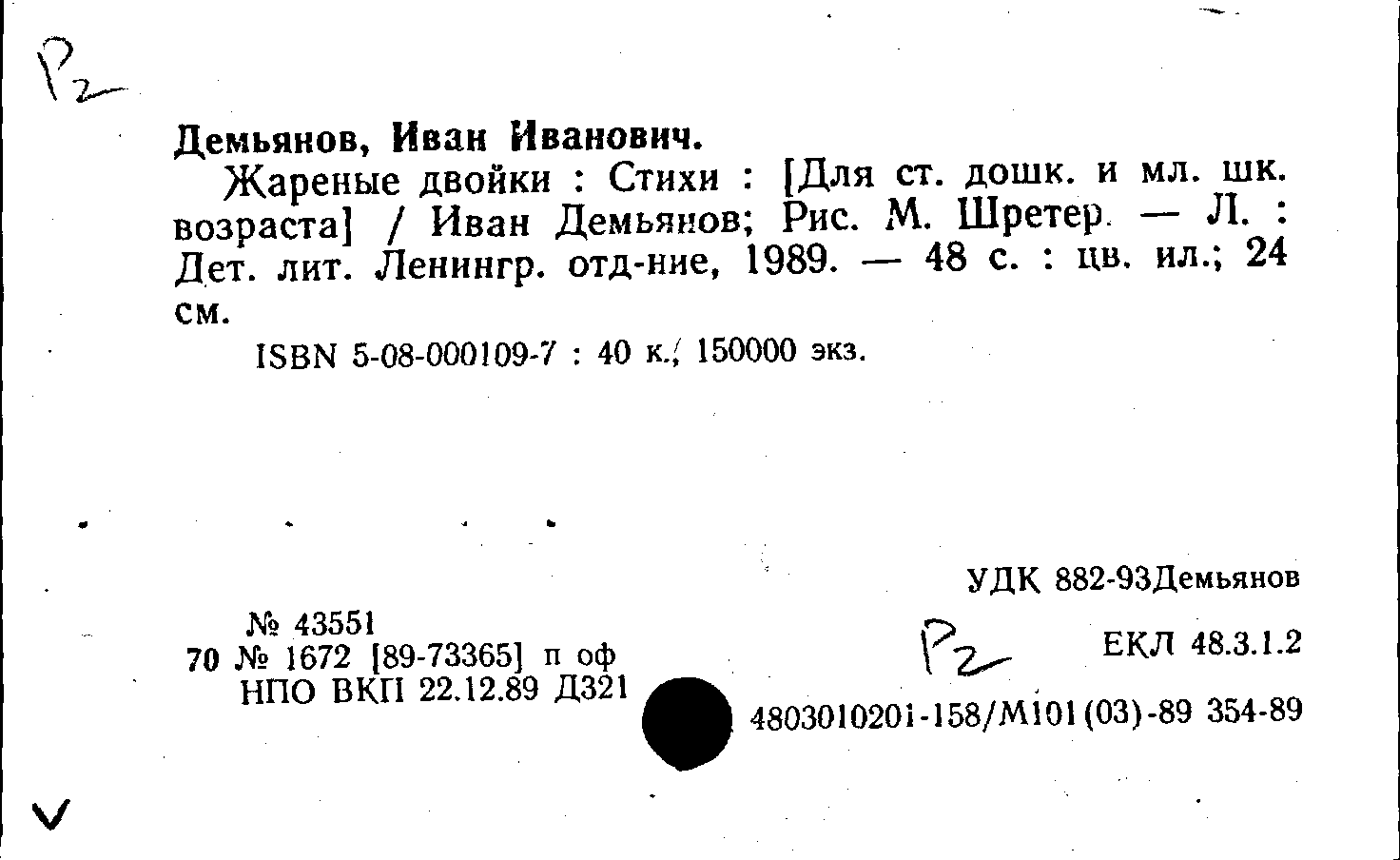 Р2

Демьянов, Иван Иванович.

Жареные двойки : Стихи : [Для ст. дошк. и мл. шк. возраста] / Иван Демьянов; Рис. М. Шретер. — Л. : Дет. лит. Ленингр. отд-ние, 1989. — 48 с. : цв. ил.; 24 см.

ISBN 5-08-000109-7 : 40 к., 150000 экз.

УДК 882-93Демьянов

№ 43551
70 № 1672 [89-73365] п оф
НПО ВКП 22.12.89 Д321

Р2

ЕКЛ 48.3.1.2

4803010201-158/М101(03)-89 354-89

V